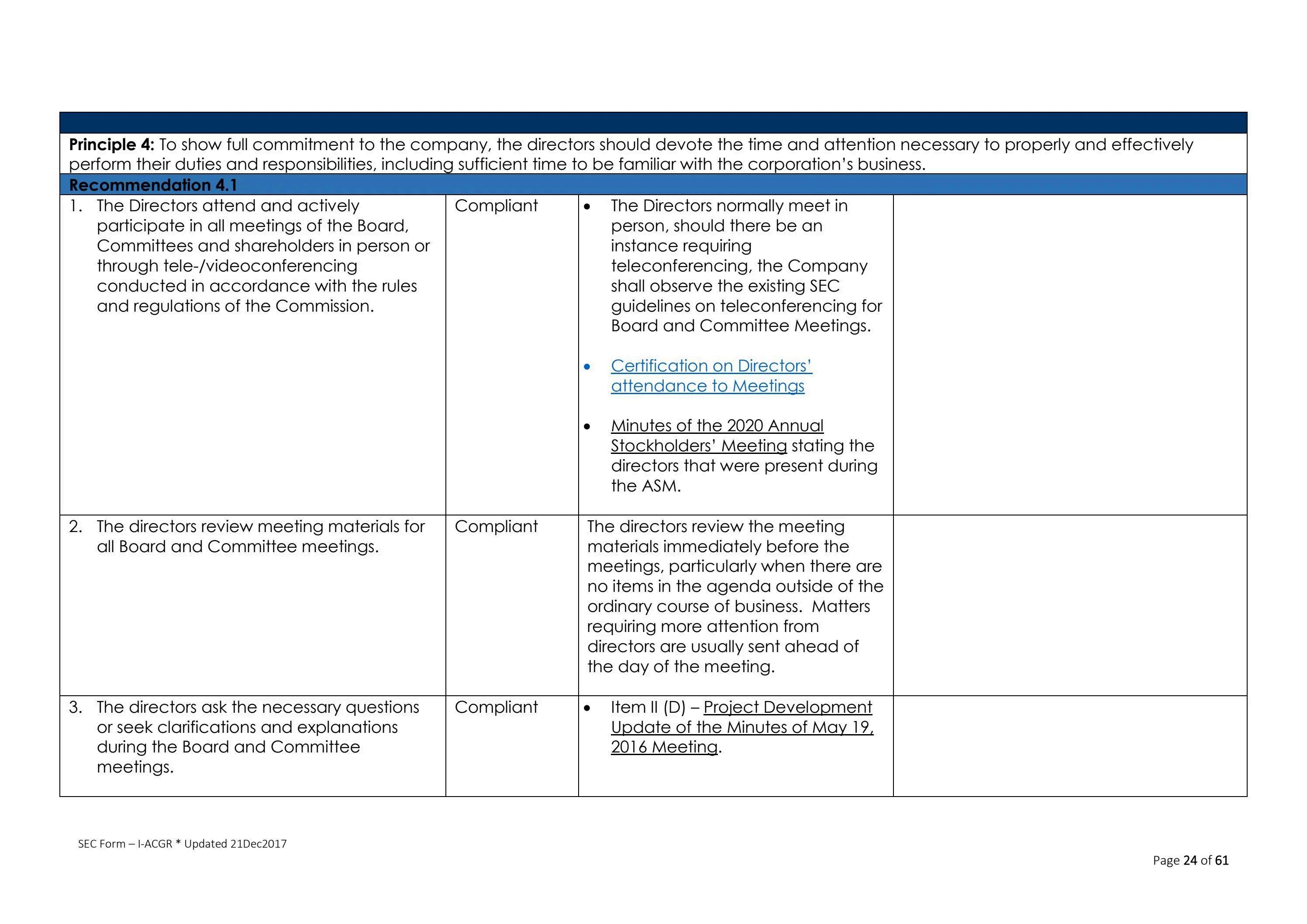 **Principle 4:** To show full commitment to the company, the directors should devote the time and attention necessary to properly and effectively perform their duties and responsibilities, including sufficient time to be familiar with the corporation's business.

**Recommendation 4.1**

| | | | |
|---|---|---|---|
| 1. The Directors attend and actively participate in all meetings of the Board, Committees and shareholders in person or through tele-/videoconferencing conducted in accordance with the rules and regulations of the Commission. | Compliant | • The Directors normally meet in person, should there be an instance requiring teleconferencing, the Company shall observe the existing SEC guidelines on teleconferencing for Board and Committee Meetings. • Certification on Directors' attendance to Meetings • Minutes of the 2020 Annual Stockholders' Meeting stating the directors that were present during the ASM. | |
| 2. The directors review meeting materials for all Board and Committee meetings. | Compliant | The directors review the meeting materials immediately before the meetings, particularly when there are no items in the agenda outside of the ordinary course of business. Matters requiring more attention from directors are usually sent ahead of the day of the meeting. | |
| 3. The directors ask the necessary questions or seek clarifications and explanations during the Board and Committee meetings. | Compliant | • Item II (D) – Project Development Update of the Minutes of May 19, 2016 Meeting. | |

SEC Form – I-ACGR * Updated 21Dec2017

Page 24 of 61